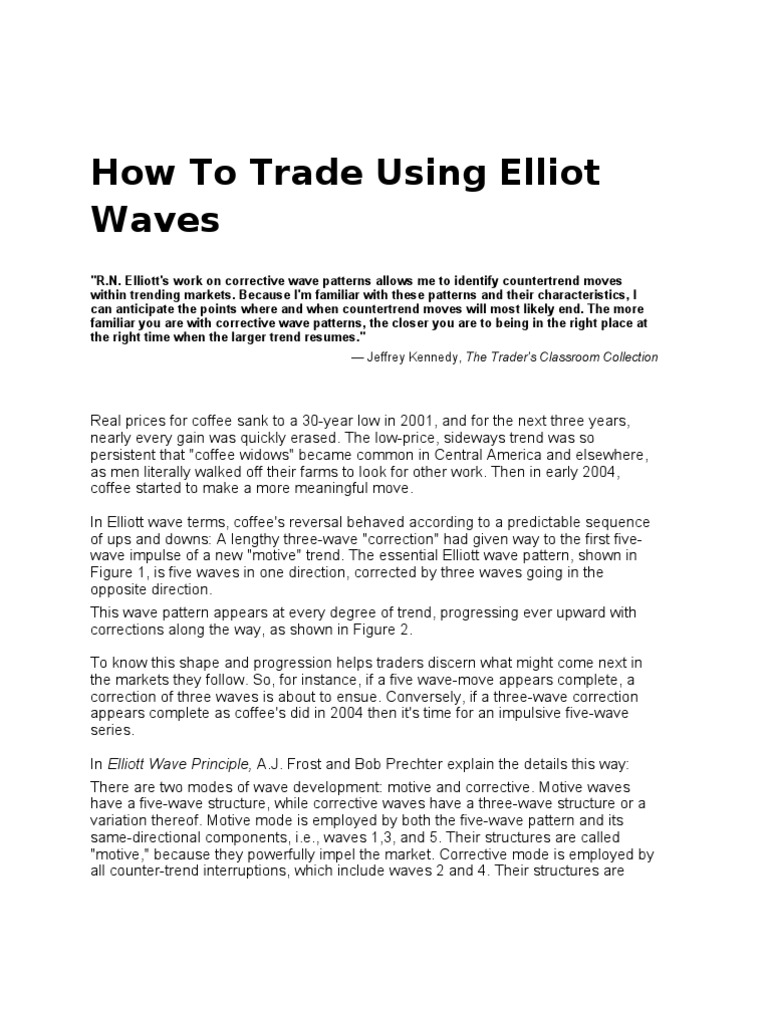 How To Trade Using Elliot Waves

"R.N. Elliott's work on corrective wave patterns allows me to identify countertrend moves within trending markets. Because I'm familiar with these patterns and their characteristics, I can anticipate the points where and when countertrend moves will most likely end. The more familiar you are with corrective wave patterns, the closer you are to being in the right place at the right time when the larger trend resumes."

— Jeffrey Kennedy, The Trader's Classroom Collection

Real prices for coffee sank to a 30-year low in 2001, and for the next three years, nearly every gain was quickly erased. The low-price, sideways trend was so persistent that "coffee widows" became common in Central America and elsewhere, as men literally walked off their farms to look for other work. Then in early 2004, coffee started to make a more meaningful move.

In Elliott wave terms, coffee's reversal behaved according to a predictable sequence of ups and downs: A lengthy three-wave "correction" had given way to the first five-wave impulse of a new "motive" trend. The essential Elliott wave pattern, shown in Figure 1, is five waves in one direction, corrected by three waves going in the opposite direction.

This wave pattern appears at every degree of trend, progressing ever upward with corrections along the way, as shown in Figure 2.

To know this shape and progression helps traders discern what might come next in the markets they follow. So, for instance, if a five wave-move appears complete, a correction of three waves is about to ensue. Conversely, if a three-wave correction appears complete as coffee's did in 2004 then it's time for an impulsive five-wave series.

In Elliott Wave Principle, A.J. Frost and Bob Prechter explain the details this way:

There are two modes of wave development: motive and corrective. Motive waves have a five-wave structure, while corrective waves have a three-wave structure or a variation thereof. Motive mode is employed by both the five-wave pattern and its same-directional components, i.e., waves 1,3, and 5. Their structures are called "motive," because they powerfully impel the market. Corrective mode is employed by all counter-trend interruptions, which include waves 2 and 4. Their structures are